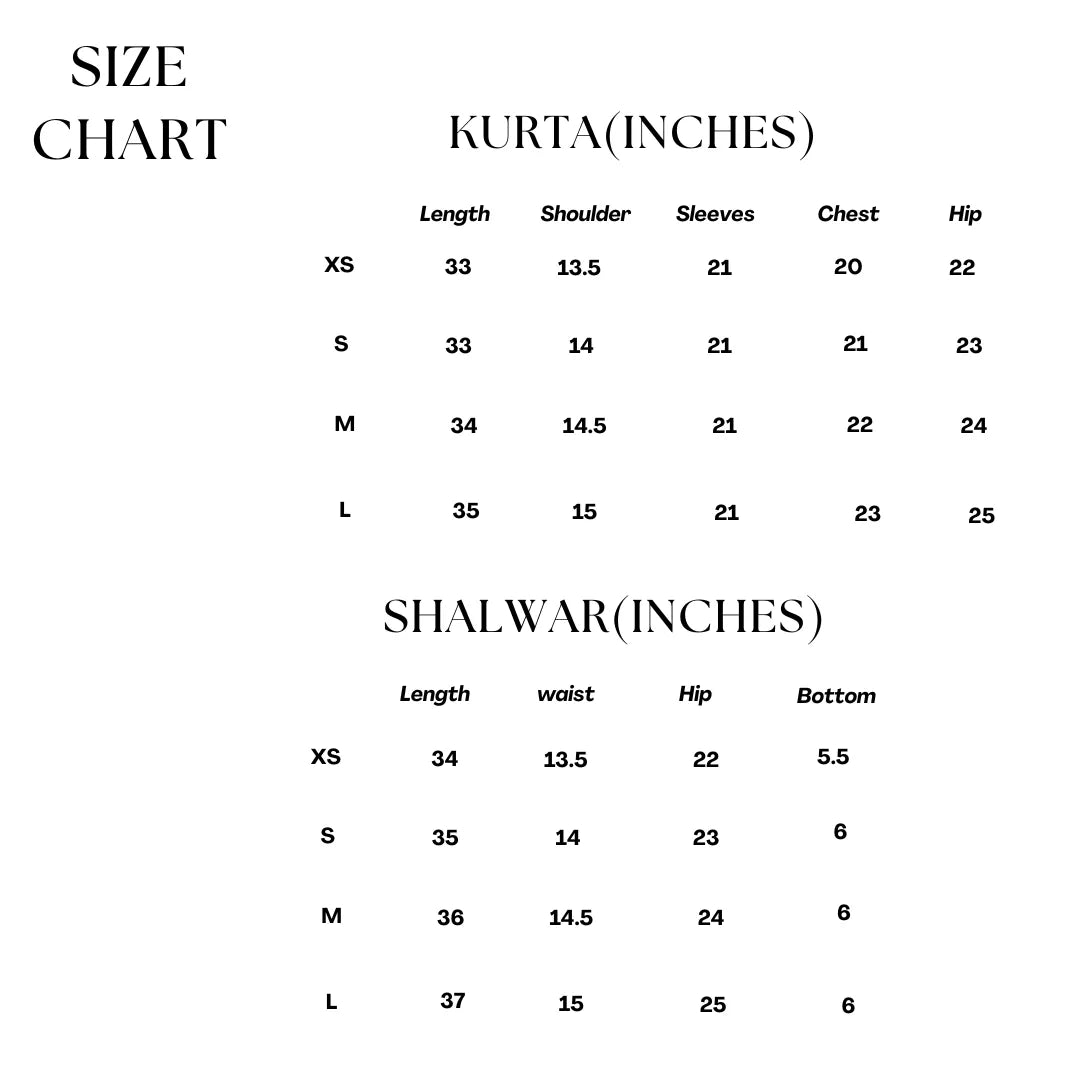 SIZE
CHART

KURTA(INCHES)

|  | Length | Shoulder | Sleeves | Chest | Hip |
|---|---|---|---|---|---|
| XS | 33 | 13.5 | 21 | 20 | 22 |
| S | 33 | 14 | 21 | 21 | 23 |
| M | 34 | 14.5 | 21 | 22 | 24 |
| L | 35 | 15 | 21 | 23 | 25 |

SHALWAR(INCHES)

|  | Length | waist | Hip | Bottom |
|---|---|---|---|---|
| XS | 34 | 13.5 | 22 | 5.5 |
| S | 35 | 14 | 23 | 6 |
| M | 36 | 14.5 | 24 | 6 |
| L | 37 | 15 | 25 | 6 |